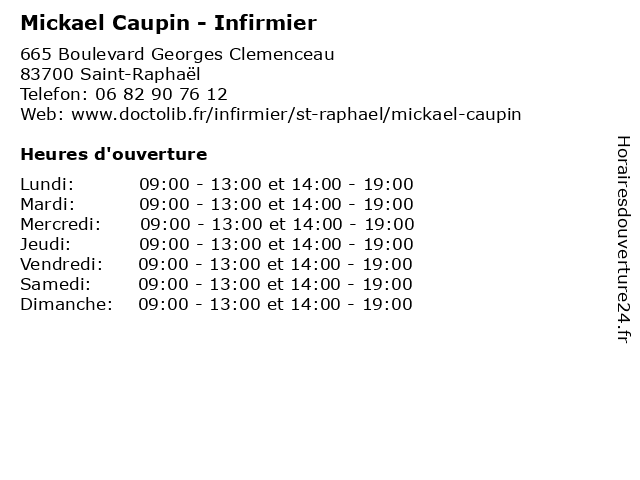 Mickael Caupin - Infirmier

665 Boulevard Georges Clemenceau
83700 Saint-Raphaël
Telefon: 06 82 90 76 12
Web: www.doctolib.fr/infirmier/st-raphael/mickael-caupin

Heures d'ouverture

| | |
|---|---|
| Lundi: | 09:00 - 13:00 et 14:00 - 19:00 |
| Mardi: | 09:00 - 13:00 et 14:00 - 19:00 |
| Mercredi: | 09:00 - 13:00 et 14:00 - 19:00 |
| Jeudi: | 09:00 - 13:00 et 14:00 - 19:00 |
| Vendredi: | 09:00 - 13:00 et 14:00 - 19:00 |
| Samedi: | 09:00 - 13:00 et 14:00 - 19:00 |
| Dimanche: | 09:00 - 13:00 et 14:00 - 19:00 |

Horairesdouverture24.fr